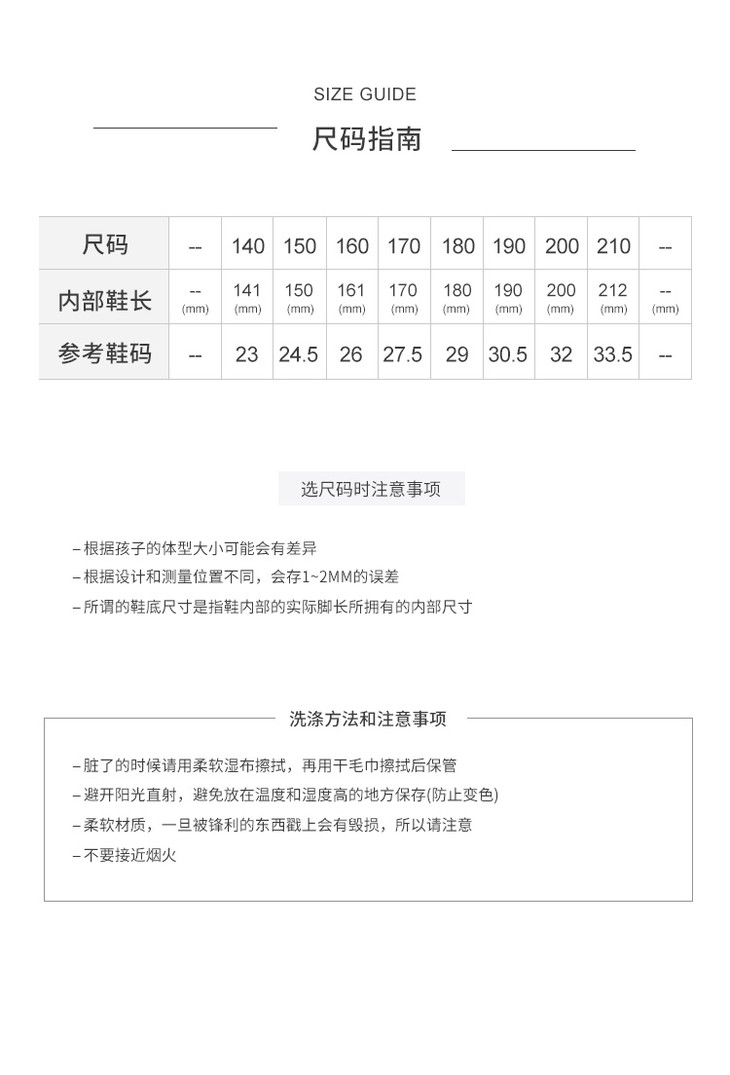 SIZE GUIDE

尺码指南

| 尺码 | -- | 140 | 150 | 160 | 170 | 180 | 190 | 200 | 210 | -- |
|---|---|---|---|---|---|---|---|---|---|---|
| 内部鞋长 | -- (mm) | 141 (mm) | 150 (mm) | 161 (mm) | 170 (mm) | 180 (mm) | 190 (mm) | 200 (mm) | 212 (mm) | -- (mm) |
| 参考鞋码 | -- | 23 | 24.5 | 26 | 27.5 | 29 | 30.5 | 32 | 33.5 | -- |

选尺码时注意事项

– 根据孩子的体型大小可能会有差异
– 根据设计和测量位置不同，会存1~2MM的误差
– 所谓的鞋底尺寸是指鞋内部的实际脚长所拥有的内部尺寸

洗涤方法和注意事项

– 脏了的时候请用柔软湿布擦拭，再用干毛巾擦拭后保管
– 避开阳光直射，避免放在温度和湿度高的地方保存(防止变色)
– 柔软材质，一旦被锋利的东西戳上会有毁损，所以请注意
– 不要接近烟火